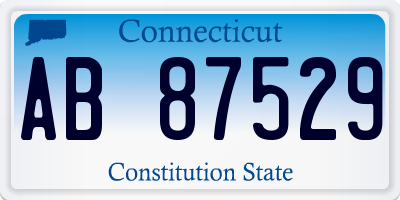 Connecticut

AB 87529

Constitution State